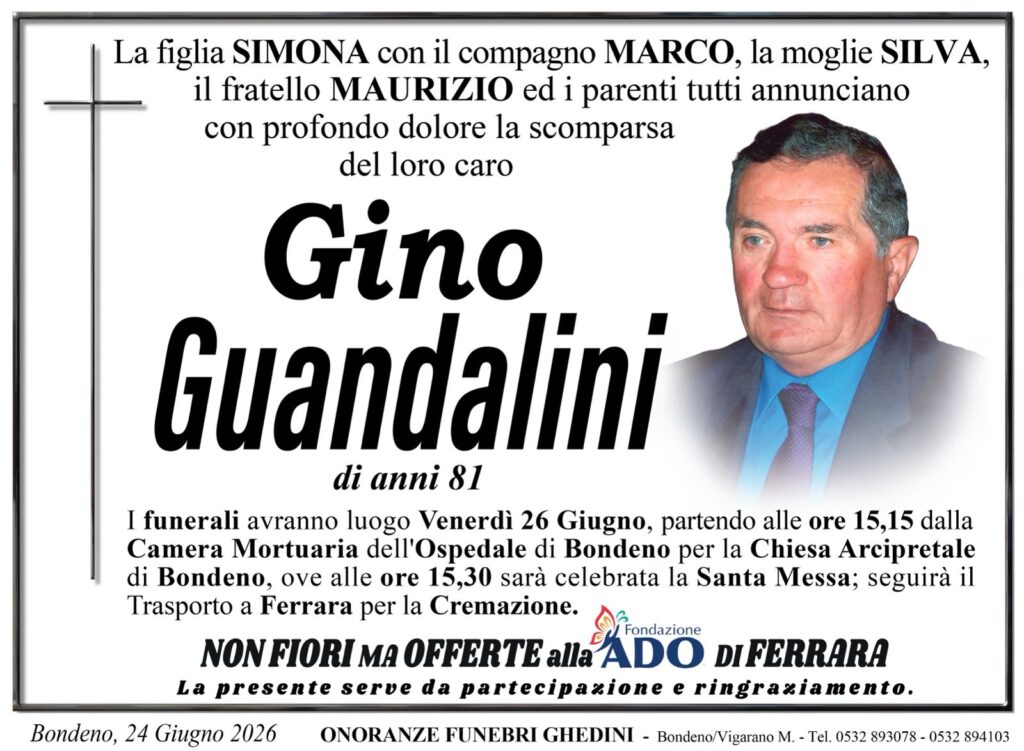 La figlia SIMONA con il compagno MARCO, la moglie SILVA, il fratello MAURIZIO ed i parenti tutti annunciano con profondo dolore la scomparsa del loro caro

Gino Guandalini

di anni 81

I funerali avranno luogo Venerdì 26 Giugno, partendo alle ore 15,15 dalla Camera Mortuaria dell'Ospedale di Bondeno per la Chiesa Arcipretale di Bondeno, ove alle ore 15,30 sarà celebrata la Santa Messa; seguirà il Trasporto a Ferrara per la Cremazione.

NON FIORI MA OFFERTE alla Fondazione ADO DI FERRARA

La presente serve da partecipazione e ringraziamento.

Bondeno, 24 Giugno 2026 ONORANZE FUNEBRI GHEDINI - Bondeno/Vigarano M. - Tel. 0532 893078 - 0532 894103